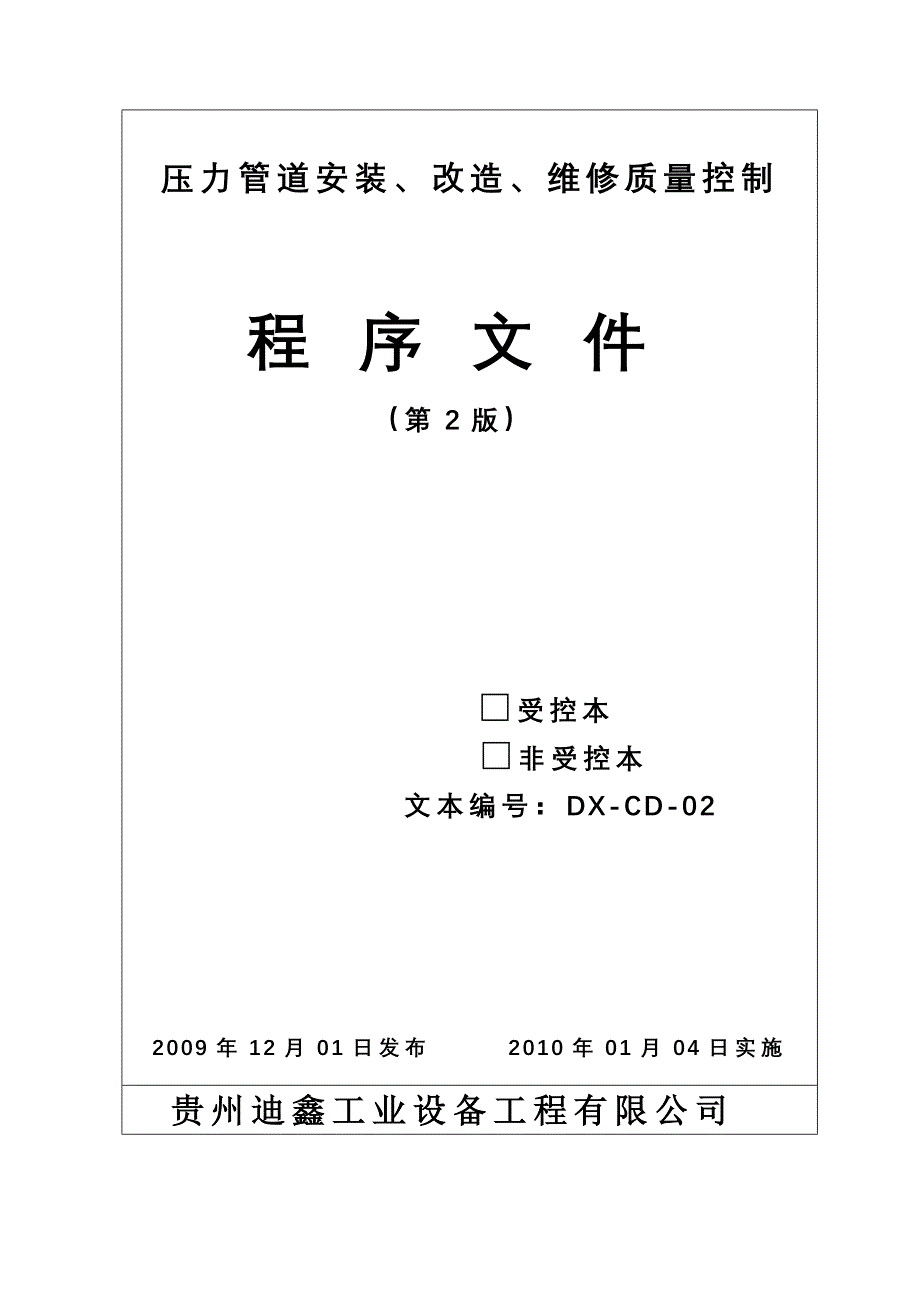 压力管道安装、改造、维修质量控制

程 序 文 件

（第 2 版）

□受控本

□非受控本

文本编号：DX-CD-02

2009 年 12 月 01 日发布　　2010 年 01 月 04 日实施

贵州迪鑫工业设备工程有限公司